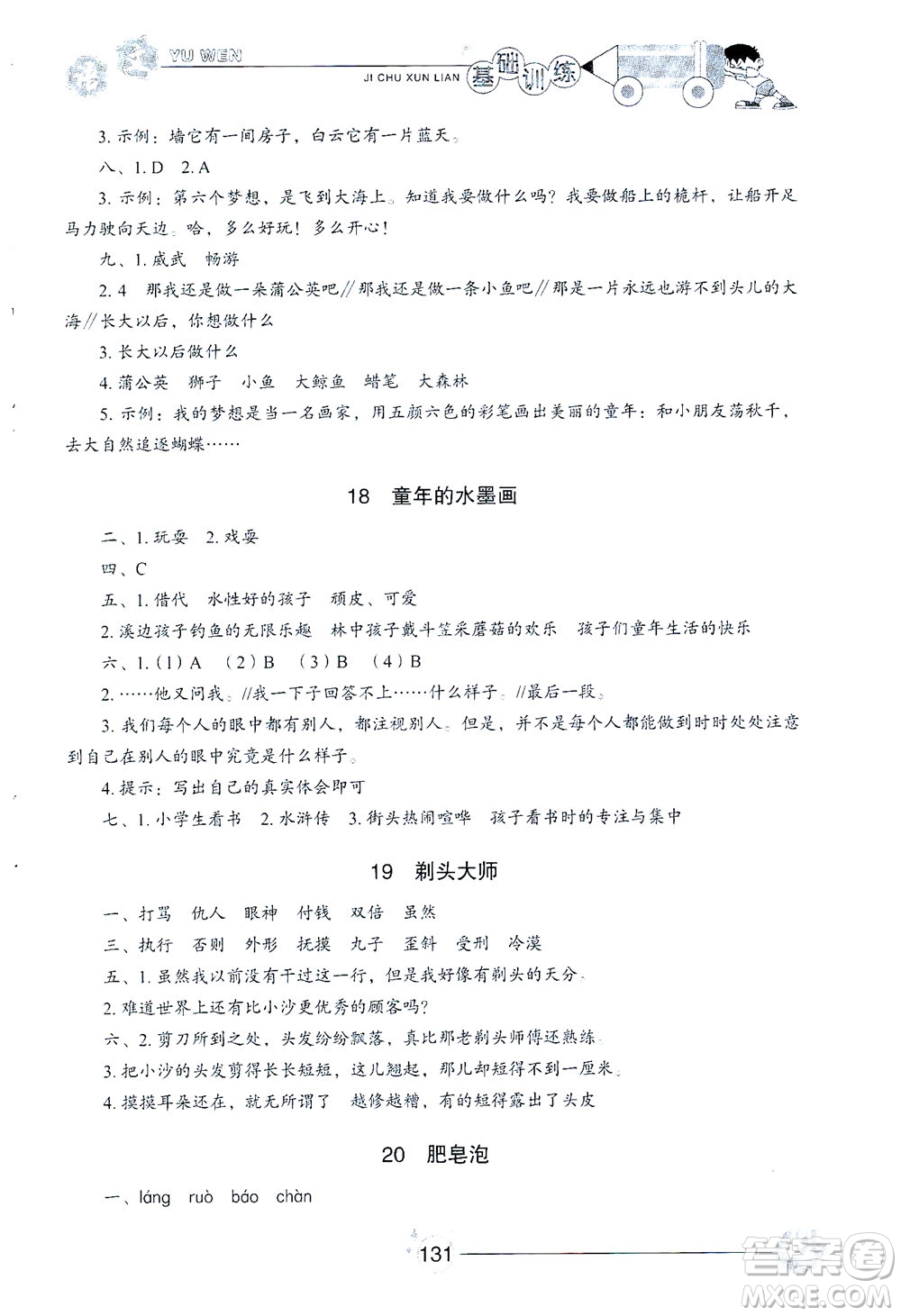 YU WEN

JI CHU XUN LIAN 基础训练

3. 示例：墙它有一间房子，白云它有一片蓝天。

八、1. D 2. A

3. 示例：第六个梦想，是飞到大海上。知道我要做什么吗？我要做船上的桅杆，让船开足马力驶向天边。哈，多么好玩！多么开心！

九、1. 威武 畅游

2. 4 那我还是做一朵蒲公英吧//那我还是做一条小鱼吧//那是一片永远也游不到头儿的大海//长大以后，你想做什么

3. 长大以后做什么

4. 蒲公英 狮子 小鱼 大鲸鱼 蜡笔 大森林

5. 示例：我的梦想是当一名画家，用五颜六色的彩笔画出美丽的童年：和小朋友荡秋千，去大自然追逐蝴蝶……

18 童年的水墨画

二、1. 玩耍 2. 戏耍

四、C

五、1. 借代 水性好的孩子 顽皮、可爱

2. 溪边孩子钓鱼的无限乐趣 林中孩子戴斗笠采蘑菇的欢乐 孩子们童年生活的快乐

六、1. (1) A (2) B (3) B (4) B

2. ……他又问我。//我一下子回答不上……什么样子。//最后一段。

3. 我们每个人的眼中都有别人，都注视别人。但是，并不是每个人都能做到时时处处注意到自己在别人的眼中究竟是什么样子。

4. 提示：写出自己的真实体会即可

七、1. 小学生看书 2. 水浒传 3. 街头热闹喧哗 孩子看书时的专注与集中

19 剃头大师

一、打骂 仇人 眼神 付钱 双倍 虽然

三、执行 否则 外形 抚摸 丸子 歪斜 受刑 冷漠

五、1. 虽然我以前没有干过这一行，但是我好像有剃头的天分。

2. 难道世界上还有比小沙更优秀的顾客吗？

六、2. 剪刀所到之处，头发纷纷飘落，真比那老剃头师傅还熟练。

3. 把小沙的头发剪得长长短短，这儿翘起，那儿却短得不到一厘米。

4. 摸摸耳朵还在，就无所谓了 越修越糟，有的短得露出了头皮

20 肥皂泡

一、láng ruò báo chàn

131

答案圈 MXQE.COM